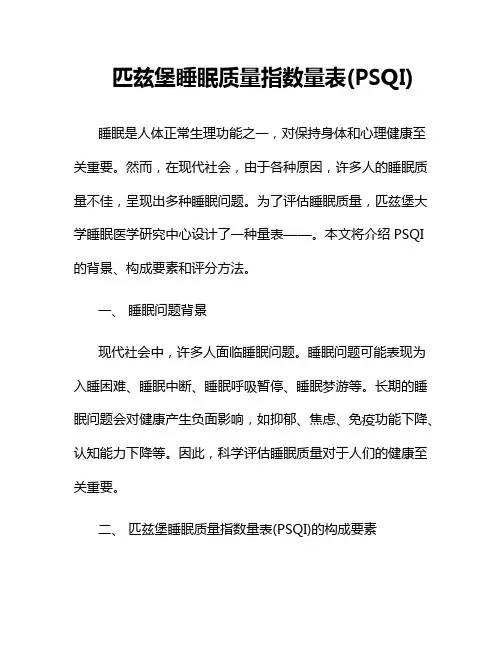 匹兹堡睡眠质量指数量表(PSQI)

睡眠是人体正常生理功能之一，对保持身体和心理健康至关重要。然而，在现代社会，由于各种原因，许多人的睡眠质量不佳，呈现出多种睡眠问题。为了评估睡眠质量，匹兹堡大学睡眠医学研究中心设计了一种量表——。本文将介绍 PSQI 的背景、构成要素和评分方法。

一、 睡眠问题背景

现代社会中，许多人面临睡眠问题。睡眠问题可能表现为入睡困难、睡眠中断、睡眠呼吸暂停、睡眠梦游等。长期的睡眠问题会对健康产生负面影响，如抑郁、焦虑、免疫功能下降、认知能力下降等。因此，科学评估睡眠质量对于人们的健康至关重要。

二、 匹兹堡睡眠质量指数量表(PSQI)的构成要素